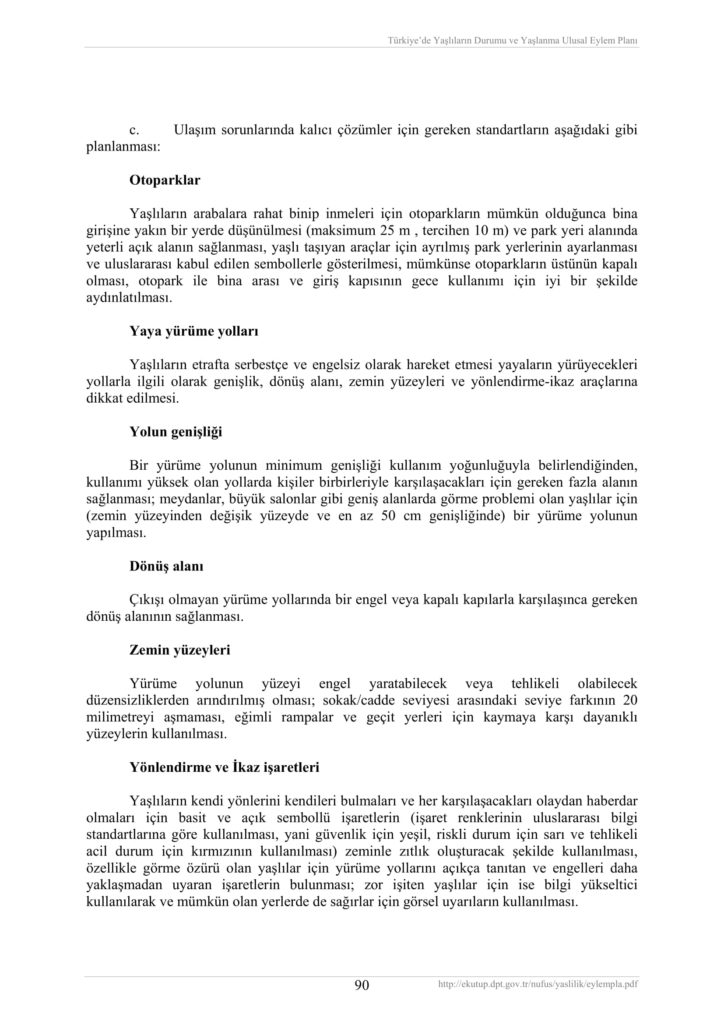 Türkiye'de Yaşlıların Durumu ve Yaşlanma Ulusal Eylem Planı

c. Ulaşım sorunlarında kalıcı çözümler için gereken standartların aşağıdaki gibi planlanması:

Otoparklar

Yaşlıların arabalara rahat binip inmeleri için otoparkların mümkün olduğunca bina girişine yakın bir yerde düşünülmesi (maksimum 25 m , tercihen 10 m) ve park yeri alanında yeterli açık alanın sağlanması, yaşlı taşıyan araçlar için ayrılmış park yerlerinin ayarlanması ve uluslararası kabul edilen sembollerle gösterilmesi, mümkünse otoparkların üstünün kapalı olması, otopark ile bina arası ve giriş kapısının gece kullanımı için iyi bir şekilde aydınlatılması.

Yaya yürüme yolları

Yaşlıların etrafta serbestçe ve engelsiz olarak hareket etmesi yayaların yürüyecekleri yollarla ilgili olarak genişlik, dönüş alanı, zemin yüzeyleri ve yönlendirme-ikaz araçlarına dikkat edilmesi.

Yolun genişliği

Bir yürüme yolunun minimum genişliği kullanım yoğunluğuyla belirlendiğinden, kullanımı yüksek olan yollarda kişiler birbirleriyle karşılaşacakları için gereken fazla alanın sağlanması; meydanlar, büyük salonlar gibi geniş alanlarda görme problemi olan yaşlılar için (zemin yüzeyinden değişik yüzeyde ve en az 50 cm genişliğinde) bir yürüme yolunun yapılması.

Dönüş alanı

Çıkışı olmayan yürüme yollarında bir engel veya kapalı kapılarla karşılaşınca gereken dönüş alanının sağlanması.

Zemin yüzeyleri

Yürüme yolunun yüzeyi engel yaratabilecek veya tehlikeli olabilecek düzensizliklerden arındırılmış olması; sokak/cadde seviyesi arasındaki seviye farkının 20 milimetreyi aşmaması, eğimli rampalar ve geçit yerleri için kaymaya karşı dayanıklı yüzeylerin kullanılması.

Yönlendirme ve İkaz işaretleri

Yaşlıların kendi yönlerini kendileri bulmaları ve her karşılaşacakları olaydan haberdar olmaları için basit ve açık sembollü işaretlerin (işaret renklerinin uluslararası bilgi standartlarına göre kullanılması, yani güvenlik için yeşil, riskli durum için sarı ve tehlikeli acil durum için kırmızının kullanılması) zeminle zıtlık oluşturacak şekilde kullanılması, özellikle görme özürü olan yaşlılar için yürüme yollarını açıkça tanıtan ve engelleri daha yaklaşmadan uyaran işaretlerin bulunması; zor işiten yaşlılar için ise bilgi yükseltici kullanılarak ve mümkün olan yerlerde de sağırlar için görsel uyarıların kullanılması.

90

http://ekutup.dpt.gov.tr/nufus/yaslilik/eylempla.pdf